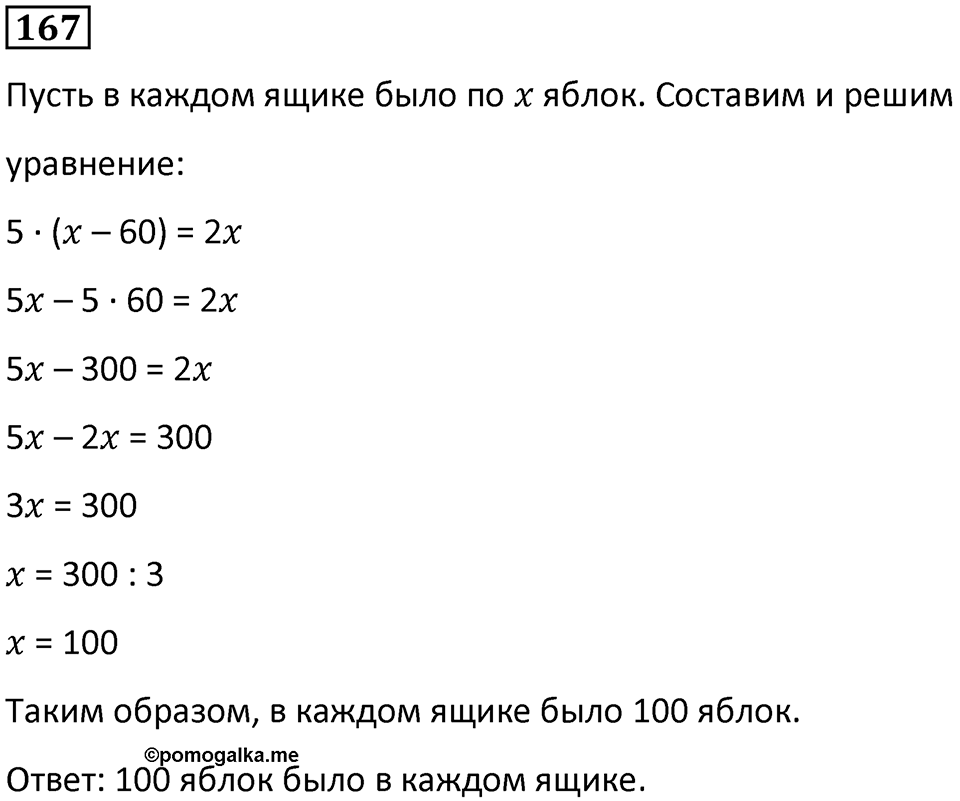 167

Пусть в каждом ящике было по $x$ яблок. Составим и решим уравнение:

$5 \cdot (x - 60) = 2x$

$5x - 5 \cdot 60 = 2x$

$5x - 300 = 2x$

$5x - 2x = 300$

$3x = 300$

$x = 300 : 3$

$x = 100$

Таким образом, в каждом ящике было 100 яблок.

©pomogalka.me

Ответ: 100 яблок было в каждом ящике.